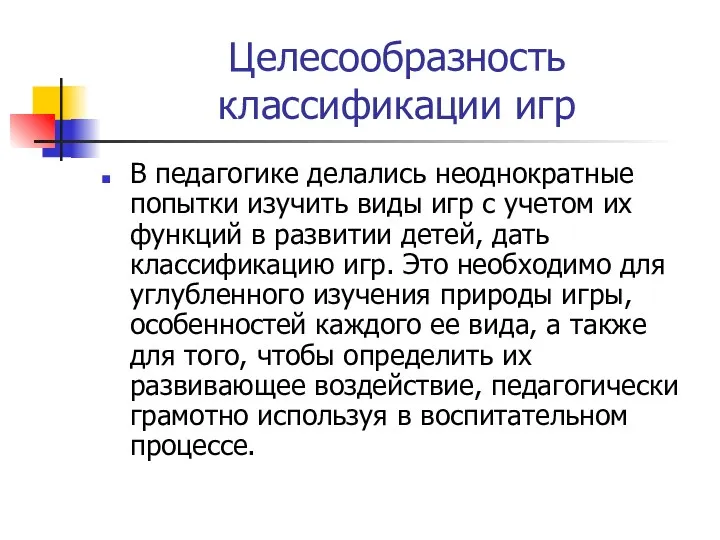 Целесообразность классификации игр

В педагогике делались неоднократные попытки изучить виды игр с учетом их функций в развитии детей, дать классификацию игр. Это необходимо для углубленного изучения природы игры, особенностей каждого ее вида, а также для того, чтобы определить их развивающее воздействие, педагогически грамотно используя в воспитательном процессе.